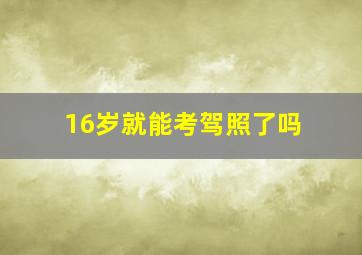 16岁就能考驾照了吗